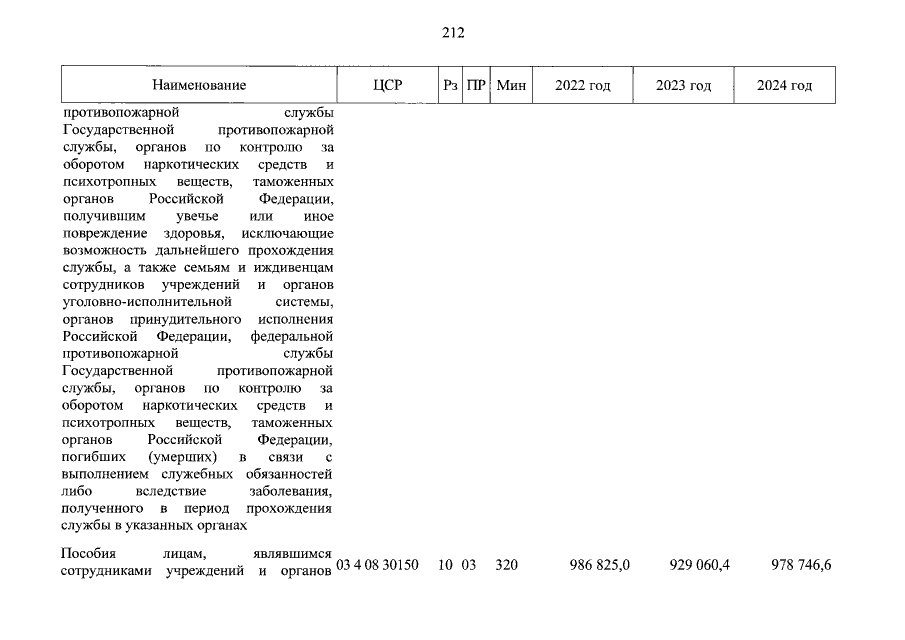 212

| Наименование | ЦСР | Рз | ПР | Мин | 2022 год | 2023 год | 2024 год |
|---|---|---|---|---|---|---|---|
| противопожарной службы Государственной противопожарной службы, органов по контролю за оборотом наркотических средств и психотропных веществ, таможенных органов Российской Федерации, получившим увечье или иное повреждение здоровья, исключающие возможность дальнейшего прохождения службы, а также семьям и иждивенцам сотрудников учреждений и органов уголовно-исполнительной системы, органов принудительного исполнения Российской Федерации, федеральной противопожарной службы Государственной противопожарной службы, органов по контролю за оборотом наркотических средств и психотропных веществ, таможенных органов Российской Федерации, погибших (умерших) в связи с выполнением служебных обязанностей либо вследствие заболевания, полученного в период прохождения службы в указанных органах | | | | | | | |
| Пособия лицам, являвшимся сотрудниками учреждений и органов | 03 4 08 30150 | 10 | 03 | 320 | 986 825,0 | 929 060,4 | 978 746,6 |